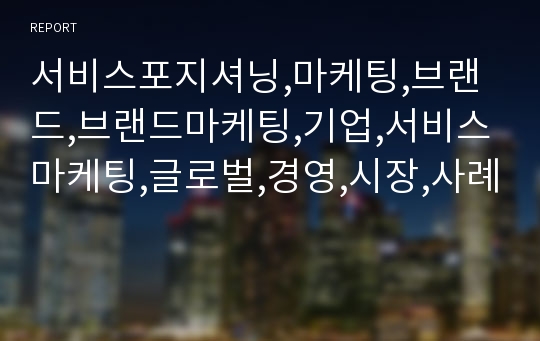 REPORT

서비스포지셔닝,마케팅,브랜드,브랜드마케팅,기업,서비스마케팅,글로벌,경영,시장,사례